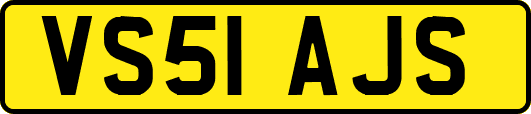 VS51 AJS